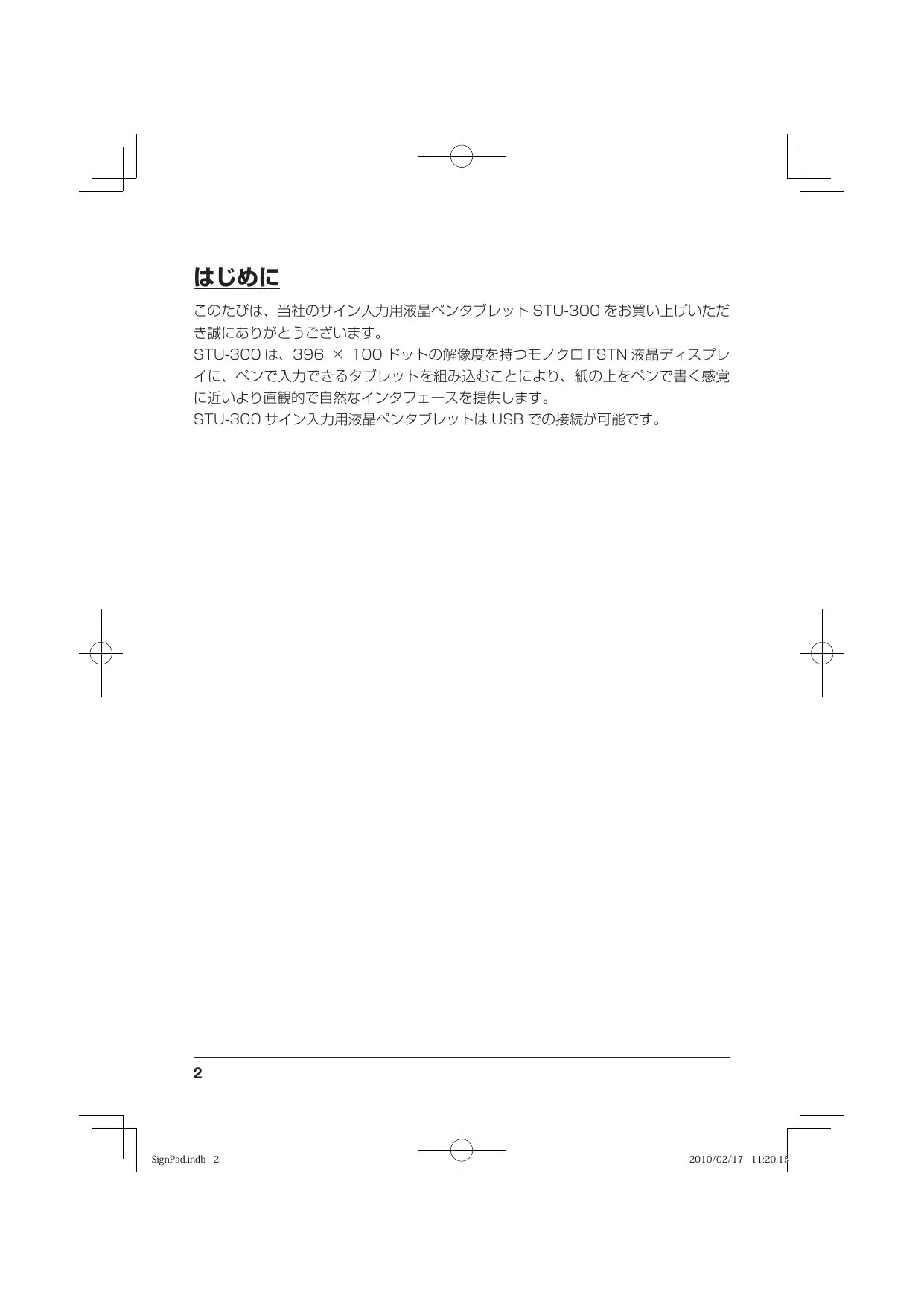 はじめに

このたびは、当社のサイン入力用液晶ペンタブレット STU-300 をお買い上げいただき誠にありがとうございます。
STU-300 は、396 × 100 ドットの解像度を持つモノクロ FSTN 液晶ディスプレイに、ペンで入力できるタブレットを組み込むことにより、紙の上をペンで書く感覚に近いより直観的で自然なインタフェースを提供します。
STU-300 サイン入力用液晶ペンタブレットは USB での接続が可能です。

2

SignPad.indb 2

2010/02/17 11:20:15